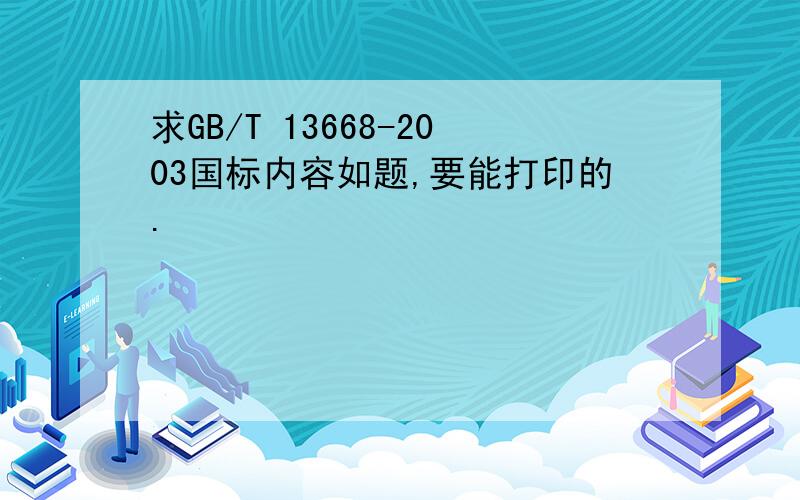 求GB/T 13668-2003国标内容如题,要能打印的.

E-LEARNING